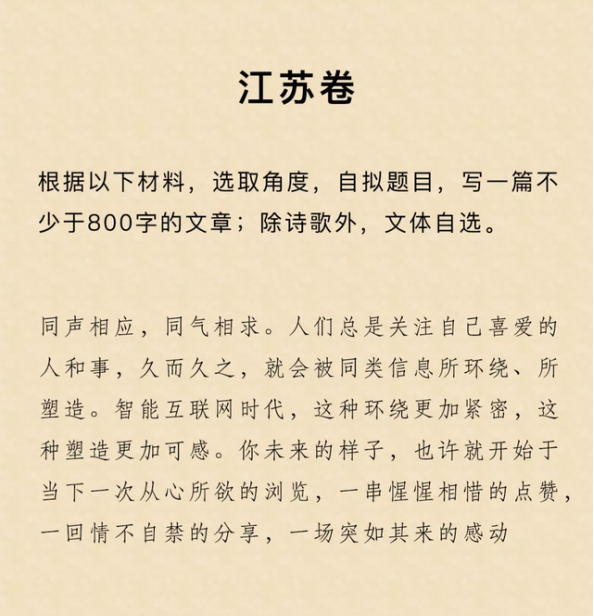 江苏卷

根据以下材料，选取角度，自拟题目，写一篇不少于800字的文章；除诗歌外，文体自选。

同声相应，同气相求。人们总是关注自己喜爱的人和事，久而久之，就会被同类信息所环绕、所塑造。智能互联网时代，这种环绕更加紧密，这种塑造更加可感。你未来的样子，也许就开始于当下一次从心所欲的浏览，一串惺惺相惜的点赞，一回情不自禁的分享，一场突如其来的感动